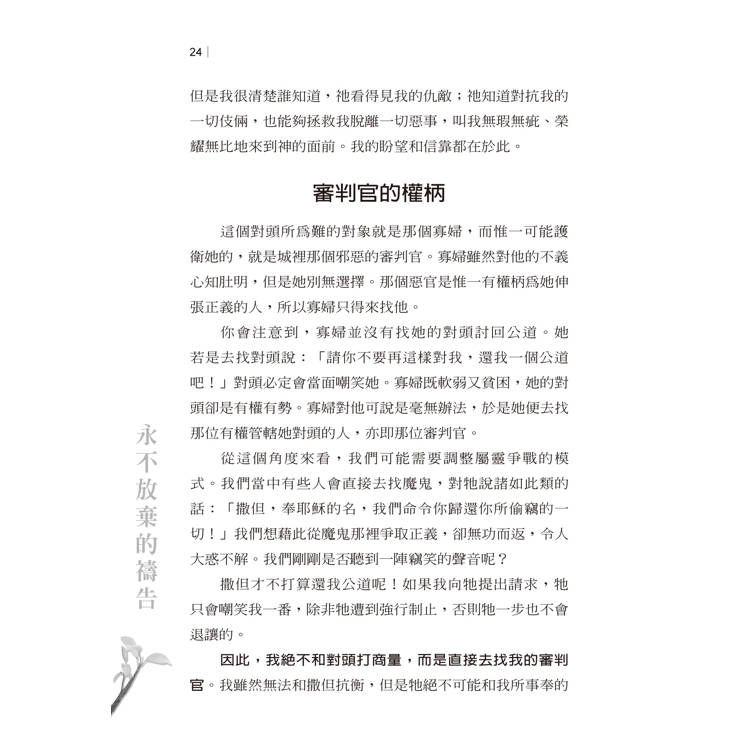 24

但是我很清楚誰知道，祂看得見我的仇敵；祂知道對抗我的一切伎倆，也能夠拯救我脫離一切惡事，叫我無瑕無疵、榮耀無比地來到神的面前。我的盼望和信靠都在於此。

審判官的權柄

這個對頭所爲難的對象就是那個寡婦，而惟一可能護衛她的，就是城裡那個邪惡的審判官。寡婦雖然對他的不義心知肚明，但是她別無選擇。那個惡官是惟一有權柄爲她伸張正義的人，所以寡婦只得來找他。

你會注意到，寡婦並沒有找她的對頭討回公道。她若是去找對頭說：「請你不要再這樣對我，還我一個公道吧！」對頭必定會當面嘲笑她。寡婦既軟弱又貧困，她的對頭卻是有權有勢。寡婦對他可說是毫無辦法，於是她便去找那位有權管轄她對頭的人，亦即那位審判官。

從這個角度來看，我們可能需要調整屬靈爭戰的模式。我們當中有些人會直接去找魔鬼，對牠說諸如此類的話：「撒但，奉耶穌的名，我們命令你歸還你所偷竊的一切！」我們想藉此從魔鬼那裡爭取正義，卻無功而返，令人大惑不解。我們剛剛是否聽到一陣竊笑的聲音呢？

撒但才不打算還我公道呢！如果我向牠提出請求，牠只會嘲笑我一番，除非牠遭到強行制止，否則牠一步也不會退讓的。

因此，我絕不和對頭打商量，而是直接去找我的審判官。我雖然無法和撒但抗衡，但是牠絕不可能和我所事奉的

永不放棄的禱告